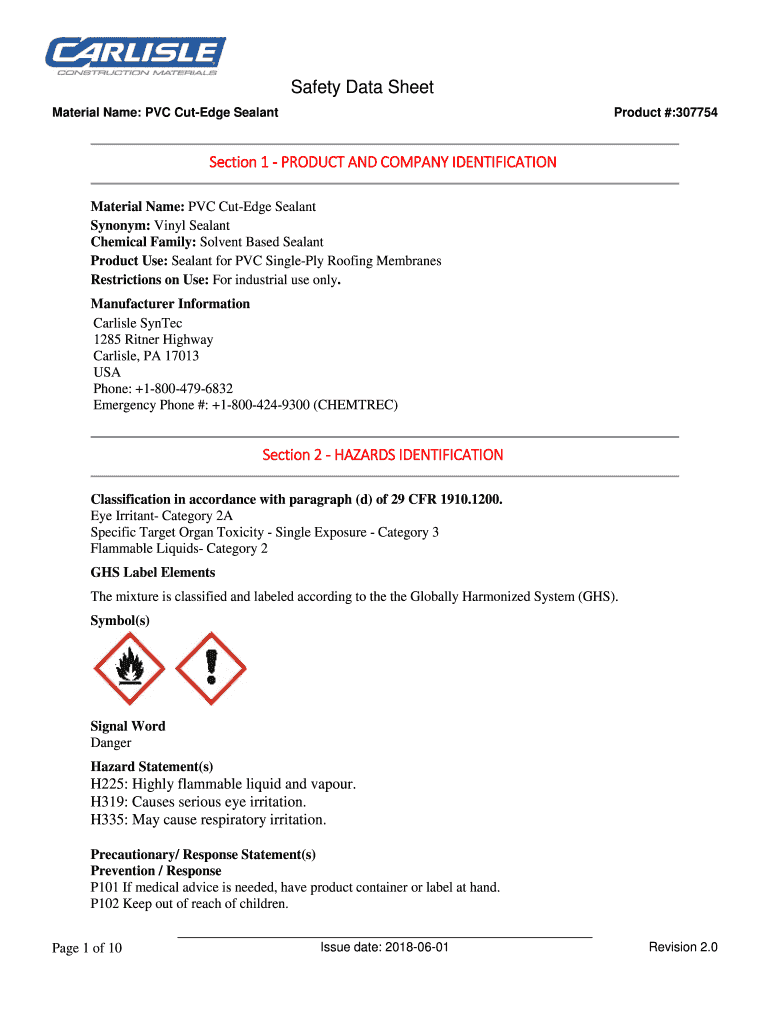 CARLISLE
CONSTRUCTION MATERIALS

Safety Data Sheet

Material Name: PVC Cut-Edge Sealant

Product #:307754

Section 1 - PRODUCT AND COMPANY IDENTIFICATION

Material Name: PVC Cut-Edge Sealant
Synonym: Vinyl Sealant
Chemical Family: Solvent Based Sealant
Product Use: Sealant for PVC Single-Ply Roofing Membranes
Restrictions on Use: For industrial use only.

Manufacturer Information
Carlisle SynTec
1285 Ritner Highway
Carlisle, PA 17013
USA
Phone: +1-800-479-6832
Emergency Phone #: +1-800-424-9300 (CHEMTREC)

Section 2 - HAZARDS IDENTIFICATION

Classification in accordance with paragraph (d) of 29 CFR 1910.1200.
Eye Irritant- Category 2A
Specific Target Organ Toxicity - Single Exposure - Category 3
Flammable Liquids- Category 2

GHS Label Elements

The mixture is classified and labeled according to the the Globally Harmonized System (GHS).

Symbol(s)

Signal Word
Danger

Hazard Statement(s)
H225: Highly flammable liquid and vapour.
H319: Causes serious eye irritation.
H335: May cause respiratory irritation.

Precautionary/ Response Statement(s)
Prevention / Response
P101 If medical advice is needed, have product container or label at hand.
P102 Keep out of reach of children.

Page 1 of 10

Issue date: 2018-06-01

Revision 2.0